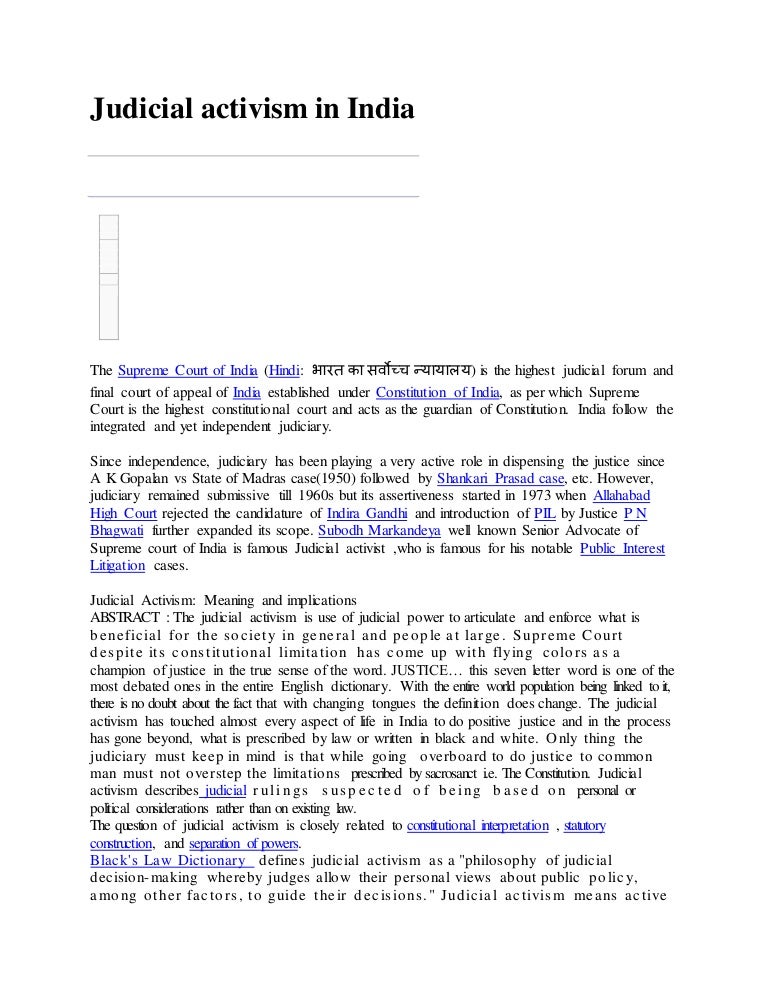 Judicial activism in India

The Supreme Court of India (Hindi: भारत का सर्वोच्च न्यायालय) is the highest judicial forum and final court of appeal of India established under Constitution of India, as per which Supreme Court is the highest constitutional court and acts as the guardian of Constitution. India follow the integrated and yet independent judiciary.

Since independence, judiciary has been playing a very active role in dispensing the justice since A K Gopalan vs State of Madras case(1950) followed by Shankari Prasad case, etc. However, judiciary remained submissive till 1960s but its assertiveness started in 1973 when Allahabad High Court rejected the candidature of Indira Gandhi and introduction of PIL by Justice P N Bhagwati further expanded its scope. Subodh Markandeya well known Senior Advocate of Supreme court of India is famous Judicial activist ,who is famous for his notable Public Interest Litigation cases.

Judicial Activism: Meaning and implications
ABSTRACT : The judicial activism is use of judicial power to articulate and enforce what is beneficial for the society in general and people at large. Supreme Court despite its constitutional limitation has come up with flying colors as a champion of justice in the true sense of the word. JUSTICE… this seven letter word is one of the most debated ones in the entire English dictionary. With the entire world population being linked to it, there is no doubt about the fact that with changing tongues the definition does change. The judicial activism has touched almost every aspect of life in India to do positive justice and in the process has gone beyond, what is prescribed by law or written in black and white. Only thing the judiciary must keep in mind is that while going overboard to do justice to common man must not overstep the limitations prescribed by sacrosanct i.e. The Constitution. Judicial activism describes judicial rulings suspected of being based on personal or political considerations rather than on existing law.
The question of judicial activism is closely related to constitutional interpretation , statutory construction, and separation of powers.
Black's Law Dictionary defines judicial activism as a "philosophy of judicial decision-making whereby judges allow their personal views about public policy, among other factors, to guide their decisions." Judicial activism means active